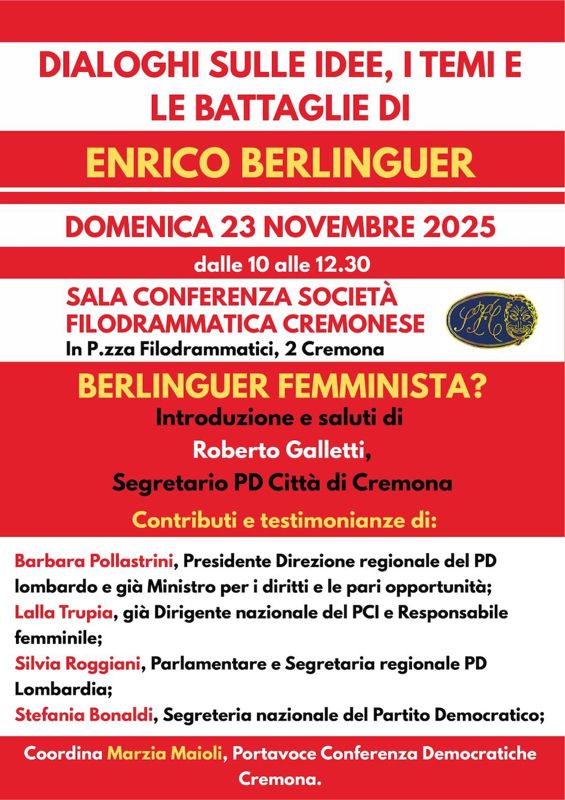 DIALOGHI SULLE IDEE, I TEMI E LE BATTAGLIE DI

ENRICO BERLINGUER

DOMENICA 23 NOVEMBRE 2025

dalle 10 alle 12.30

SALA CONFERENZA SOCIETÀ FILODRAMMATICA CREMONESE
In P.zza Filodrammatici, 2 Cremona

SFC

BERLINGUER FEMMINISTA?

Introduzione e saluti di
Roberto Galletti,
Segretario PD Città di Cremona

Contributi e testimonianze di:

Barbara Pollastrini, Presidente Direzione regionale del PD lombardo e già Ministro per i diritti e le pari opportunità;
Lalla Trupia, già Dirigente nazionale del PCI e Responsabile femminile;
Silvia Roggiani, Parlamentare e Segretaria regionale PD Lombardia;
Stefania Bonaldi, Segreteria nazionale del Partito Democratico;

Coordina Marzia Maioli, Portavoce Conferenza Democratiche Cremona.